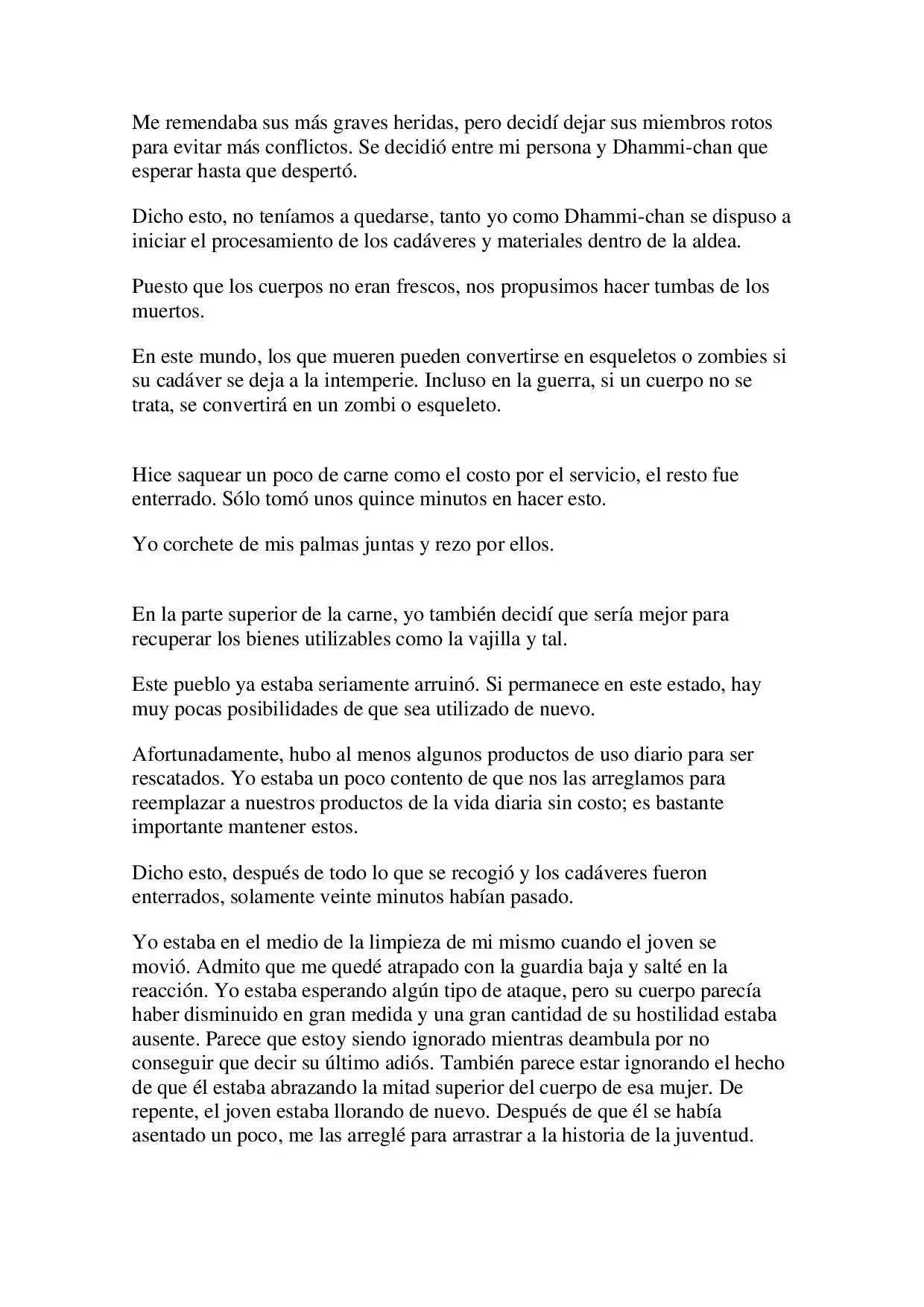 Me remendaba sus más graves heridas, pero decidí dejar sus miembros rotos para evitar más conflictos. Se decidió entre mi persona y Dhammi-chan que esperar hasta que despertó.

Dicho esto, no teníamos a quedarse, tanto yo como Dhammi-chan se dispuso a iniciar el procesamiento de los cadáveres y materiales dentro de la aldea.

Puesto que los cuerpos no eran frescos, nos propusimos hacer tumbas de los muertos.

En este mundo, los que mueren pueden convertirse en esqueletos o zombies si su cadáver se deja a la intemperie. Incluso en la guerra, si un cuerpo no se trata, se convertirá en un zombi o esqueleto.

Hice saquear un poco de carne como el costo por el servicio, el resto fue enterrado. Sólo tomó unos quince minutos en hacer esto.

Yo corchete de mis palmas juntas y rezo por ellos.

En la parte superior de la carne, yo también decidí que sería mejor para recuperar los bienes utilizables como la vajilla y tal.

Este pueblo ya estaba seriamente arruinó. Si permanece en este estado, hay muy pocas posibilidades de que sea utilizado de nuevo.

Afortunadamente, hubo al menos algunos productos de uso diario para ser rescatados. Yo estaba un poco contento de que nos las arreglamos para reemplazar a nuestros productos de la vida diaria sin costo; es bastante importante mantener estos.

Dicho esto, después de todo lo que se recogió y los cadáveres fueron enterrados, solamente veinte minutos habían pasado.

Yo estaba en el medio de la limpieza de mi mismo cuando el joven se movió. Admito que me quedé atrapado con la guardia baja y salté en la reacción. Yo estaba esperando algún tipo de ataque, pero su cuerpo parecía haber disminuido en gran medida y una gran cantidad de su hostilidad estaba ausente. Parece que estoy siendo ignorado mientras deambula por no conseguir que decir su último adiós. También parece estar ignorando el hecho de que él estaba abrazando la mitad superior del cuerpo de esa mujer. De repente, el joven estaba llorando de nuevo. Después de que él se había asentado un poco, me las arreglé para arrastrar a la historia de la juventud.